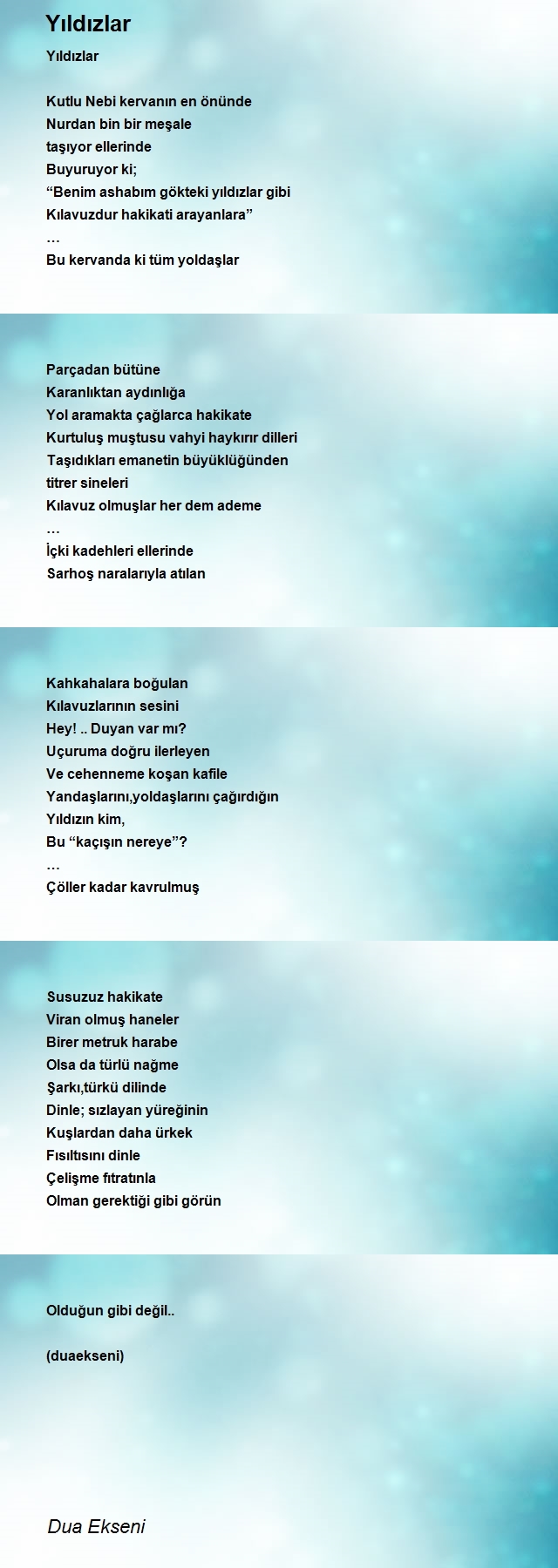 Yıldızlar

Yıldızlar

Kutlu Nebi kervanın en önünde
Nurdan bin bir meşale
taşıyor ellerinde
Buyuruyor ki;
“Benim ashabım gökteki yıldızlar gibi
Kılavuzdur hakikati arayanlara”
…
Bu kervanda ki tüm yoldaşlar

Parçadan bütüne
Karanlıktan aydınlığa
Yol aramakta çağlarca hakikate
Kurtuluş muştusu vahyi haykırır dilleri
Taşıdıkları emanetin büyüklüğünden
titrer sineleri
Kılavuz olmuşlar her dem ademe
…
İçki kadehleri ellerinde
Sarhoş naralarıyla atılan

Kahkahalara boğulan
Kılavuzlarının sesini
Hey! .. Duyan var mı?
Uçuruma doğru ilerleyen
Ve cehenneme koşan kafile
Yandaşlarını,yoldaşlarını çağırdığın
Yıldızın kim,
Bu “kaçışın nereye”?
…
Çöller kadar kavrulmuş

Susuzuz hakikate
Viran olmuş haneler
Birer metruk harabe
Olsa da türlü nağme
Şarkı,türkü dilinde
Dinle; sızlayan yüreğinin
Kuşlardan daha ürkek
Fısıltısını dinle
Çelişme fıtratınla
Olman gerektiği gibi görün

Olduğun gibi değil..

(duaekseni)

Dua Ekseni